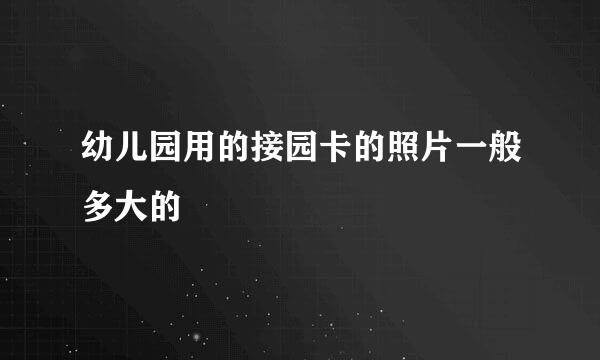 幼儿园用的接园卡的照片一般多大的